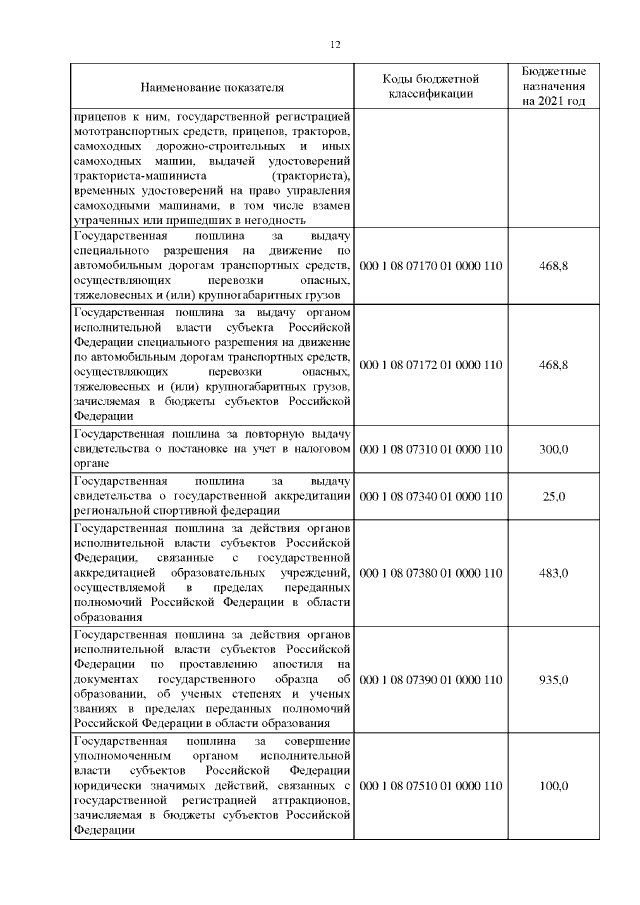 12

| Наименование показателя | Коды бюджетной классификации | Бюджетные назначения на 2021 год |
|---|---|---|
| прицепов к ним, государственной регистрацией мототранспортных средств, прицепов, тракторов, самоходных дорожно-строительных и иных самоходных машин, выдачей удостоверений тракториста-машиниста (тракториста), временных удостоверений на право управления самоходными машинами, в том числе взамен утраченных или пришедших в негодность | | |
| Государственная пошлина за выдачу специального разрешения на движение по автомобильным дорогам транспортных средств, осуществляющих перевозки опасных, тяжеловесных и (или) крупногабаритных грузов | 000 1 08 07170 01 0000 110 | 468,8 |
| Государственная пошлина за выдачу органом исполнительной власти субъекта Российской Федерации специального разрешения на движение по автомобильным дорогам транспортных средств, осуществляющих перевозки опасных, тяжеловесных и (или) крупногабаритных грузов, зачисляемая в бюджеты субъектов Российской Федерации | 000 1 08 07172 01 0000 110 | 468,8 |
| Государственная пошлина за повторную выдачу свидетельства о постановке на учет в налоговом органе | 000 1 08 07310 01 0000 110 | 300,0 |
| Государственная пошлина за выдачу свидетельства о государственной аккредитации региональной спортивной федерации | 000 1 08 07340 01 0000 110 | 25,0 |
| Государственная пошлина за действия органов исполнительной власти субъектов Российской Федерации, связанные с государственной аккредитацией образовательных учреждений, осуществляемой в пределах переданных полномочий Российской Федерации в области образования | 000 1 08 07380 01 0000 110 | 483,0 |
| Государственная пошлина за действия органов исполнительной власти субъектов Российской Федерации по проставлению апостиля на документах государственного образца об образовании, об ученых степенях и ученых званиях в пределах переданных полномочий Российской Федерации в области образования | 000 1 08 07390 01 0000 110 | 935,0 |
| Государственная пошлина за совершение уполномоченным органом исполнительной власти субъектов Российской Федерации юридически значимых действий, связанных с государственной регистрацией аттракционов, зачисляемая в бюджеты субъектов Российской Федерации | 000 1 08 07510 01 0000 110 | 100,0 |